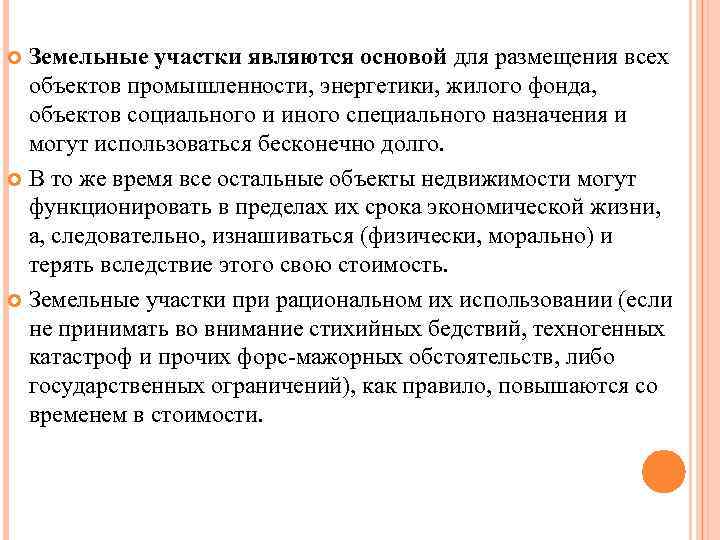 Земельные участки являются основой для размещения всех объектов промышленности, энергетики, жилого фонда, объектов социального и иного специального назначения и могут использоваться бесконечно долго.

В то же время все остальные объекты недвижимости могут функционировать в пределах их срока экономической жизни, а, следовательно, изнашиваться (физически, морально) и терять вследствие этого свою стоимость.

Земельные участки при рациональном их использовании (если не принимать во внимание стихийных бедствий, техногенных катастроф и прочих форс-мажорных обстоятельств, либо государственных ограничений), как правило, повышаются со временем в стоимости.